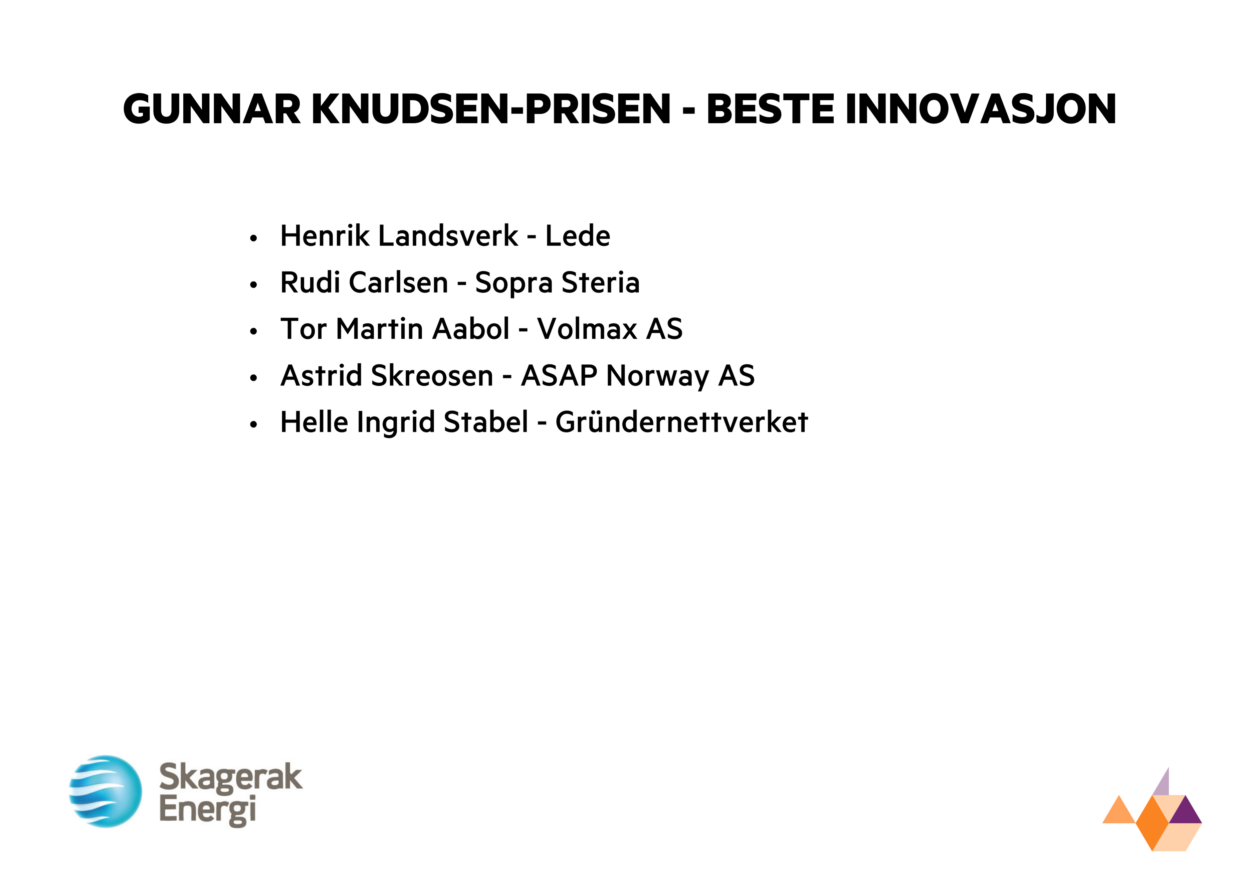 GUNNAR KNUDSEN-PRISEN - BESTE INNOVASJON

• Henrik Landsverk - Lede
• Rudi Carlsen - Sopra Steria
• Tor Martin Aabol - Volmax AS
• Astrid Skreosen - ASAP Norway AS
• Helle Ingrid Stabel - Gründernettverket

Skagerak
Energi